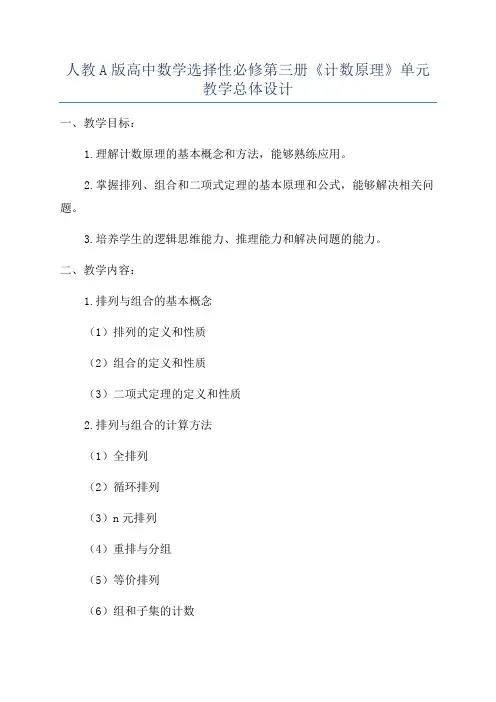 人教A版高中数学选择性必修第三册《计数原理》单元教学总体设计

一、教学目标：

1.理解计数原理的基本概念和方法，能够熟练应用。

2.掌握排列、组合和二项式定理的基本原理和公式，能够解决相关问题。

3.培养学生的逻辑思维能力、推理能力和解决问题的能力。

二、教学内容：

1.排列与组合的基本概念

（1）排列的定义和性质

（2）组合的定义和性质

（3）二项式定理的定义和性质

2.排列与组合的计算方法

（1）全排列

（2）循环排列

（3）n元排列

（4）重排与分组

（5）等价排列

（6）组和子集的计数